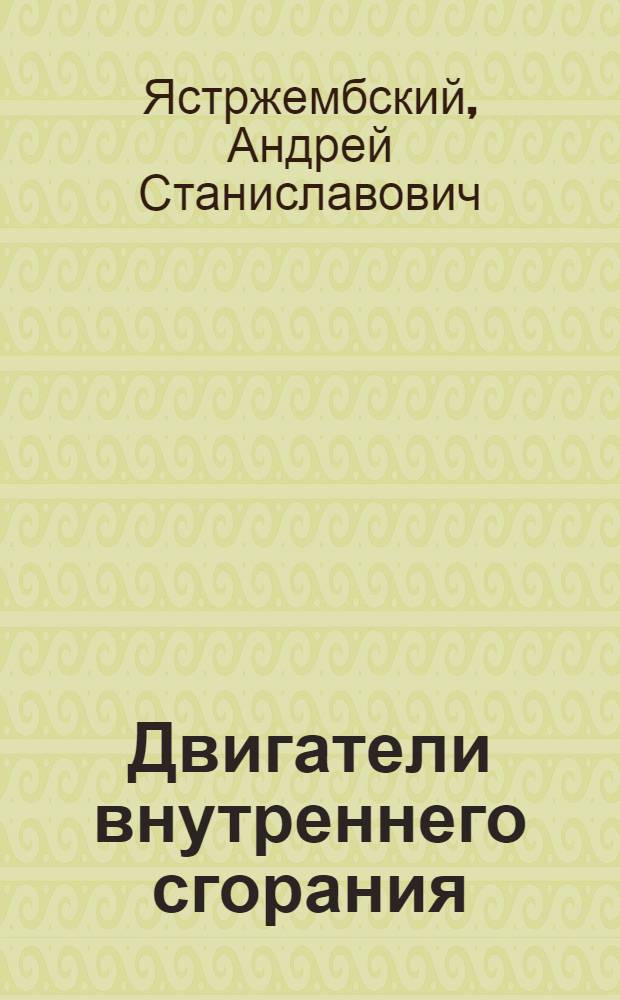 Ястржембский, Андрей Станиславович

Двигатели внутреннего сгорания